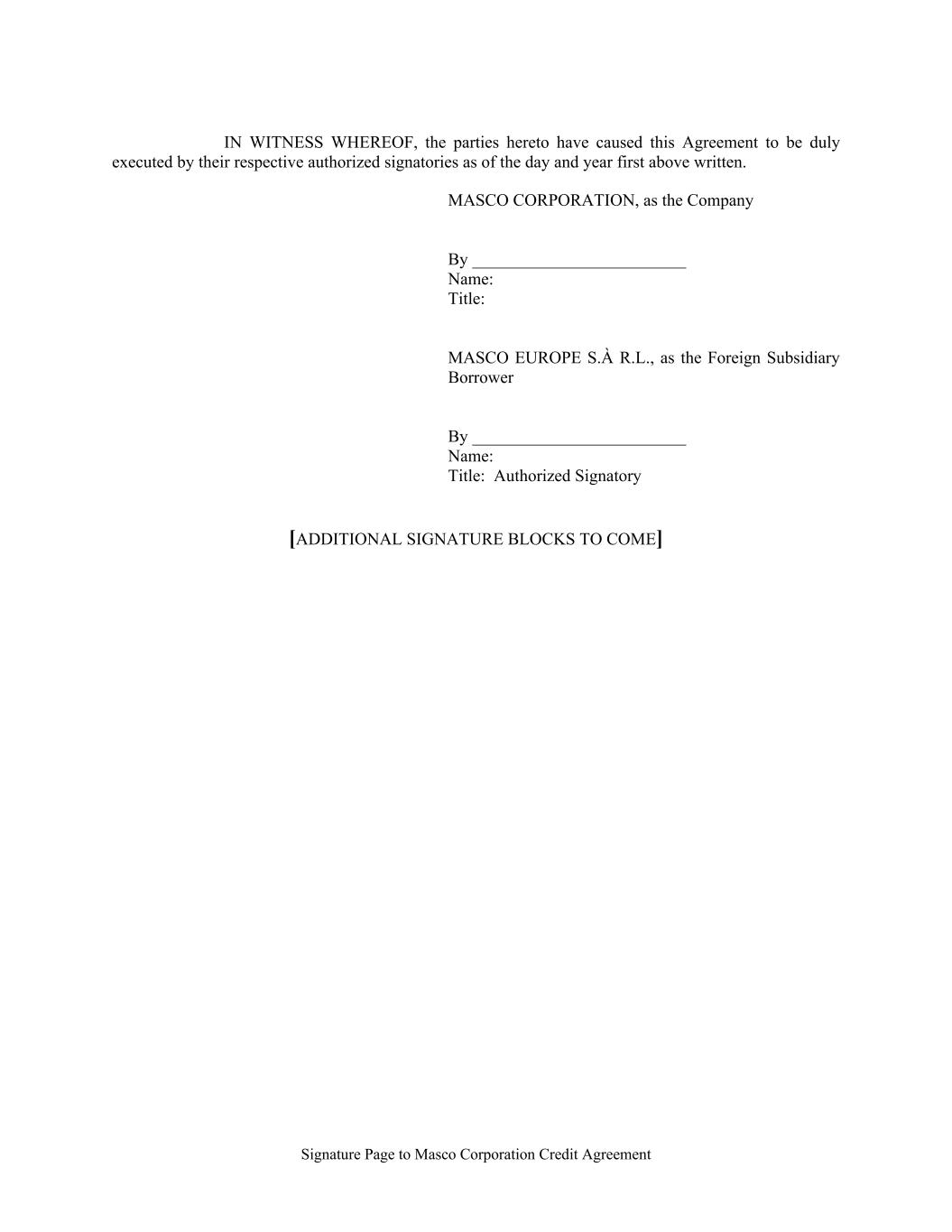 IN WITNESS WHEREOF, the parties hereto have caused this Agreement to be duly executed by their respective authorized signatories as of the day and year first above written.

MASCO CORPORATION, as the Company

By _________________________
Name:
Title:

MASCO EUROPE S.À R.L., as the Foreign Subsidiary Borrower

By _________________________
Name:
Title: Authorized Signatory

[ADDITIONAL SIGNATURE BLOCKS TO COME]

Signature Page to Masco Corporation Credit Agreement